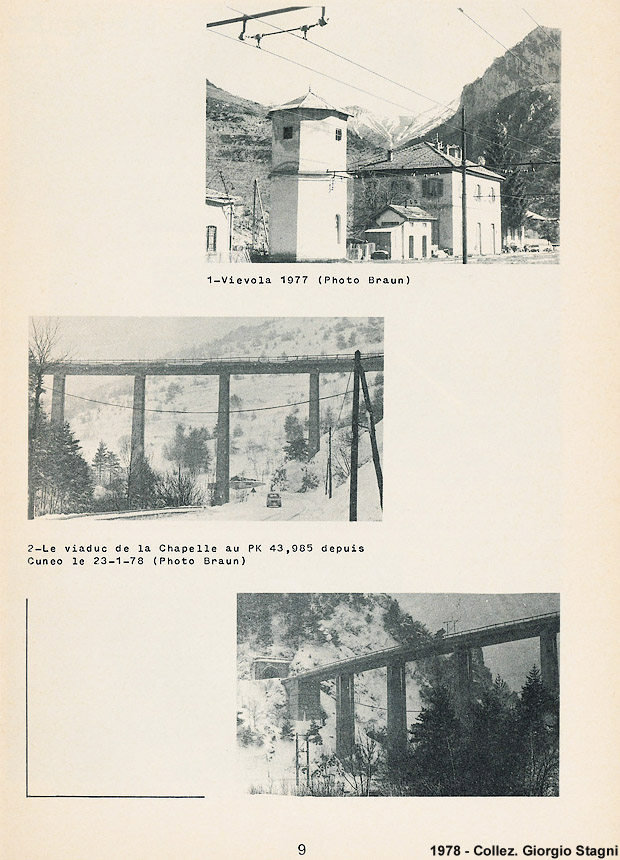 1-Vievola 1977 (Photo Braun)

2-Le viaduc de la Chapelle au PK 43,985 depuis Cuneo le 23-1-78 (Photo Braun)

9

1978 - Collez. Giorgio Stagni